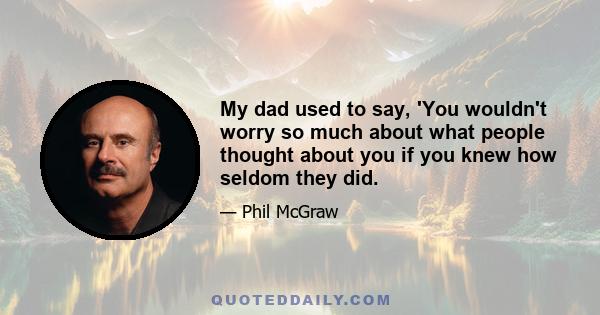 My dad used to say, 'You wouldn't worry so much about what people thought about you if you knew how seldom they did.

— Phil McGraw

QUOTEDDAILY.COM